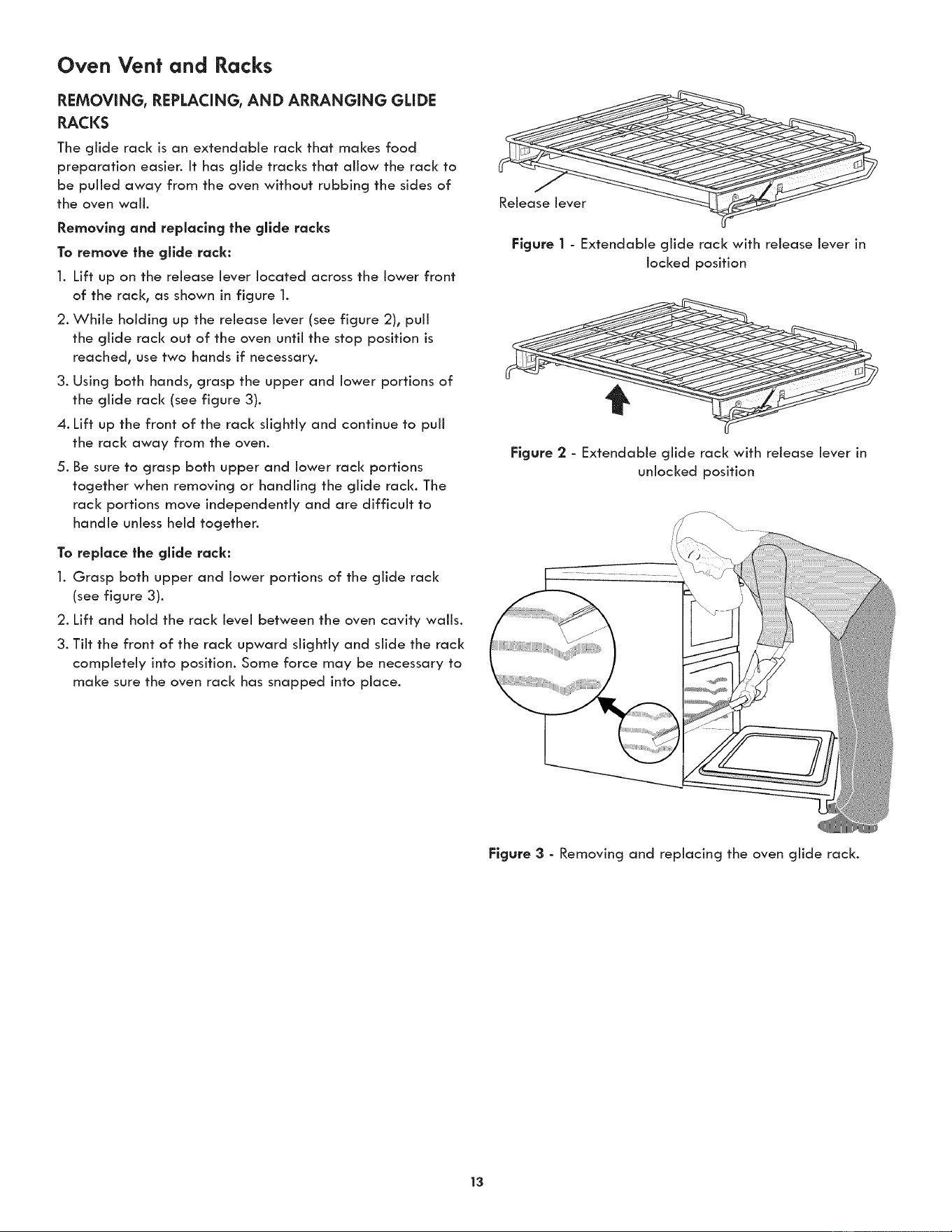 Oven Vent and Racks

REMOVING, REPLACING, AND ARRANGING GLIDE RACKS

The glide rack is an extendable rack that makes food preparation easier. It has glide tracks that allow the rack to be pulled away from the oven without rubbing the sides of the oven wall.

Removing and replacing the glide racks

To remove the glide rack:

1. Lift up on the release lever located across the lower front of the rack, as shown in figure 1.

2. While holding up the release lever (see figure 2), pull the glide rack out of the oven until the stop position is reached, use two hands if necessary.

3. Using both hands, grasp the upper and lower portions of the glide rack (see figure 3).

4. Lift up the front of the rack slightly and continue to pull the rack away from the oven.

5. Be sure to grasp both upper and lower rack portions together when removing or handling the glide rack. The rack portions move independently and are difficult to handle unless held together.

To replace the glide rack:

1. Grasp both upper and lower portions of the glide rack (see figure 3).

2. Lift and hold the rack level between the oven cavity walls.

3. Tilt the front of the rack upward slightly and slide the rack completely into position. Some force may be necessary to make sure the oven rack has snapped into place.

Release lever

Figure 1 - Extendable glide rack with release lever in locked position

Figure 2 - Extendable glide rack with release lever in unlocked position

Figure 3 - Removing and replacing the oven glide rack.

13